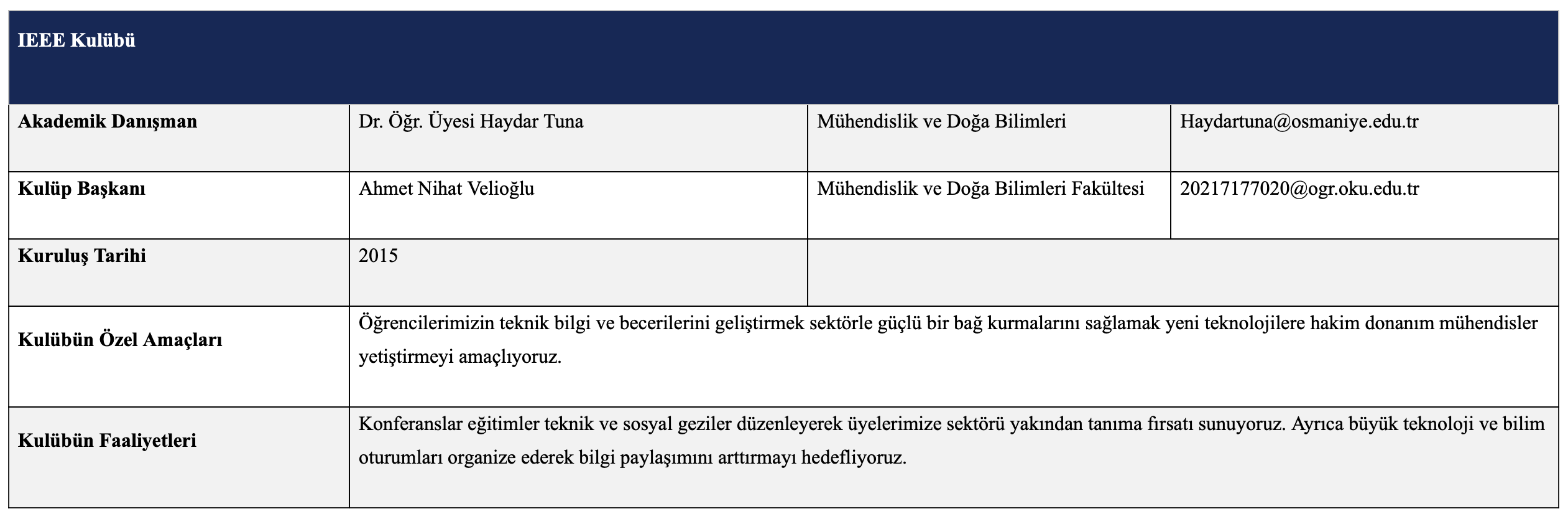 | IEEE Kulübü | | | |
|---|---|---|---|
| **Akademik Danışman** | Dr. Öğr. Üyesi Haydar Tuna | Mühendislik ve Doğa Bilimleri | Haydartuna@osmaniye.edu.tr |
| **Kulüp Başkanı** | Ahmet Nihat Velioğlu | Mühendislik ve Doğa Bilimleri Fakültesi | 20217177020@ogr.oku.edu.tr |
| **Kuruluş Tarihi** | 2015 | | |
| **Kulübün Özel Amaçları** | Öğrencilerimizin teknik bilgi ve becerilerini geliştirmek sektörle güçlü bir bağ kurmalarını sağlamak yeni teknolojilere hakim donanım mühendisler yetiştirmeyi amaçlıyoruz. | | |
| **Kulübün Faaliyetleri** | Konferanslar eğitimler teknik ve sosyal geziler düzenleyerek üyelerimize sektörü yakından tanıma fırsatı sunuyoruz. Ayrıca büyük teknoloji ve bilim oturumları organize ederek bilgi paylaşımını arttırmayı hedefliyoruz. | | |